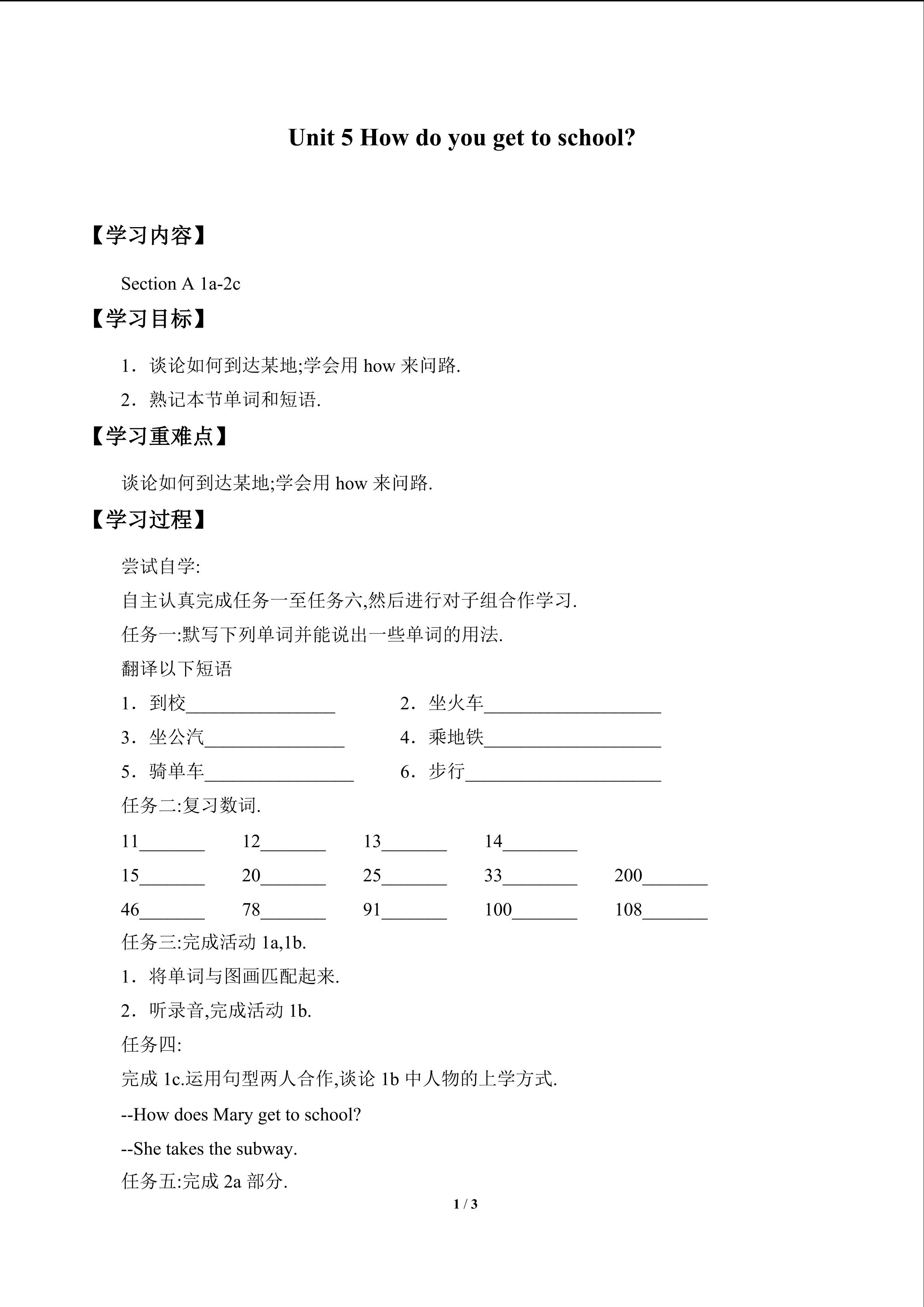 Unit 5 How do you get to school?

【学习内容】

Section A 1a-2c

【学习目标】

1．谈论如何到达某地;学会用 how 来问路.

2．熟记本节单词和短语.

【学习重难点】

谈论如何到达某地;学会用 how 来问路.

【学习过程】

尝试自学:

自主认真完成任务一至任务六,然后进行对子组合作学习.

任务一:默写下列单词并能说出一些单词的用法.

翻译以下短语

1．到校________________ 2．坐火车___________________

3．坐公汽_______________ 4．乘地铁___________________

5．骑单车________________ 6．步行_____________________

任务二:复习数词.

11_______ 12_______ 13_______ 14________

15_______ 20_______ 25_______ 33________ 200_______

46_______ 78_______ 91_______ 100_______ 108_______

任务三:完成活动 1a,1b.

1．将单词与图画匹配起来.

2．听录音,完成活动 1b.

任务四:

完成 1c.运用句型两人合作,谈论 1b 中人物的上学方式.

--How does Mary get to school?

--She takes the subway.

任务五:完成 2a 部分.

1 / 3